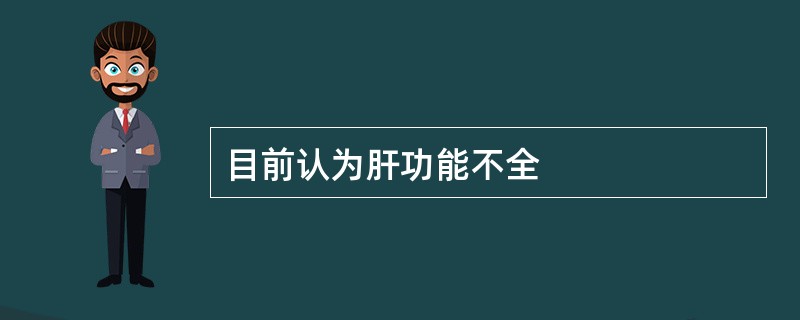 目前认为肝功能不全